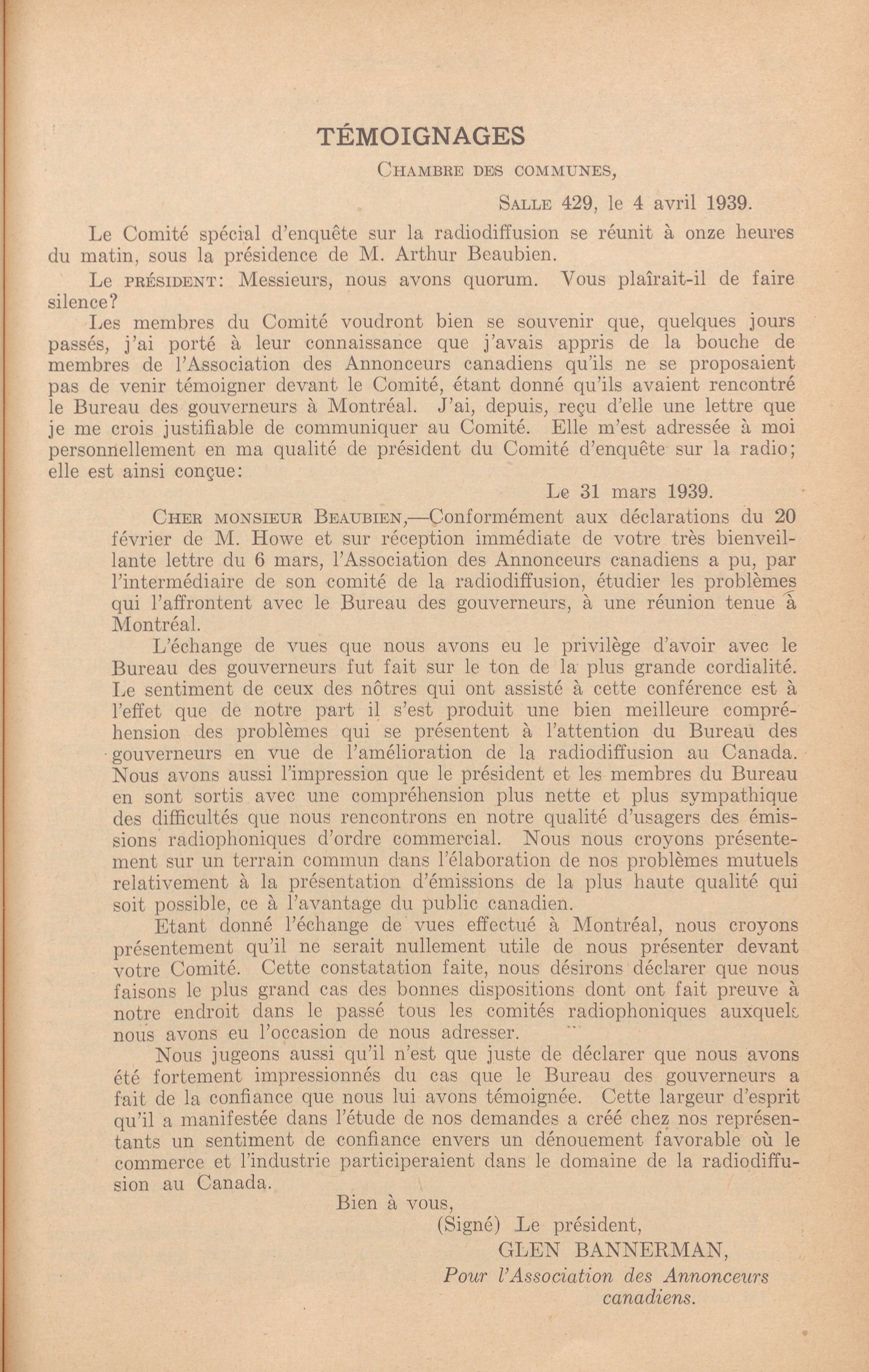 TÉMOIGNAGES

Chambre des communes,

Salle 429, le 4 avril 1939.

Le Comité spécial d'enquête sur la radiodiffusion se réunit à onze heures du matin, sous la présidence de M. Arthur Beaubien.

Le président: Messieurs, nous avons quorum. Vous plaîrait-il de faire silence?

Les membres du Comité voudront bien se souvenir que, quelques jours passés, j'ai porté à leur connaissance que j'avais appris de la bouche de membres de l'Association des Annonceurs canadiens qu'ils ne se proposaient pas de venir témoigner devant le Comité, étant donné qu'ils avaient rencontré le Bureau des gouverneurs à Montréal. J'ai, depuis, reçu d'elle une lettre que je me crois justifiable de communiquer au Comité. Elle m'est adressée à moi personnellement en ma qualité de président du Comité d'enquête sur la radio; elle est ainsi conçue:

Le 31 mars 1939.

Cher monsieur Beaubien,—Conformément aux déclarations du 20 février de M. Howe et sur réception immédiate de votre très bienveillante lettre du 6 mars, l'Association des Annonceurs canadiens a pu, par l'intermédiaire de son comité de la radiodiffusion, étudier les problèmes qui l'affrontent avec le Bureau des gouverneurs, à une réunion tenue à Montréal.

L'échange de vues que nous avons eu le privilège d'avoir avec le Bureau des gouverneurs fut fait sur le ton de la plus grande cordialité. Le sentiment de ceux des nôtres qui ont assisté à cette conférence est à l'effet que de notre part il s'est produit une bien meilleure compréhension des problèmes qui se présentent à l'attention du Bureau des gouverneurs en vue de l'amélioration de la radiodiffusion au Canada. Nous avons aussi l'impression que le président et les membres du Bureau en sont sortis avec une compréhension plus nette et plus sympathique des difficultés que nous rencontrons en notre qualité d'usagers des émissions radiophoniques d'ordre commercial. Nous nous croyons présentement sur un terrain commun dans l'élaboration de nos problèmes mutuels relativement à la présentation d'émissions de la plus haute qualité qui soit possible, ce à l'avantage du public canadien.

Etant donné l'échange de vues effectué à Montréal, nous croyons présentement qu'il ne serait nullement utile de nous présenter devant votre Comité. Cette constatation faite, nous désirons déclarer que nous faisons le plus grand cas des bonnes dispositions dont ont fait preuve à notre endroit dans le passé tous les comités radiophoniques auxquels nous avons eu l'occasion de nous adresser.

Nous jugeons aussi qu'il n'est que juste de déclarer que nous avons été fortement impressionnés du cas que le Bureau des gouverneurs a fait de la confiance que nous lui avons témoignée. Cette largeur d'esprit qu'il a manifestée dans l'étude de nos demandes a créé chez nos représentants un sentiment de confiance envers un dénouement favorable où le commerce et l'industrie participeraient dans le domaine de la radiodiffusion au Canada.

Bien à vous,

(Signé) Le président,

GLEN BANNERMAN,

Pour l'Association des Annonceurs canadiens.